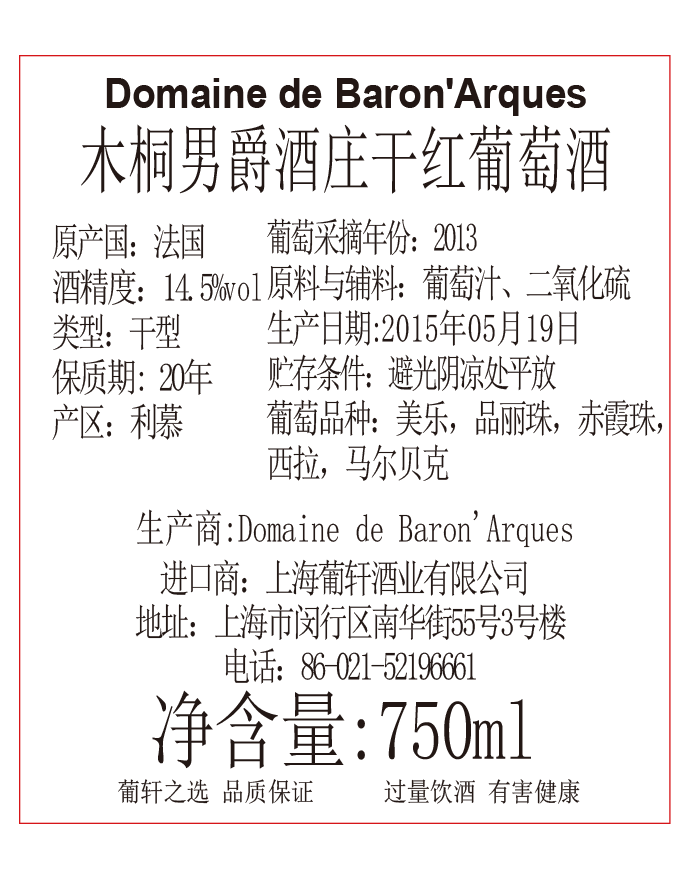 Domaine de Baron'Arques
木桐男爵酒庄干红葡萄酒

原产国：法国
酒精度：14.5%vol
类型：干型
保质期：20年
产区：利慕

葡萄采摘年份：2013
原料与辅料：葡萄汁、二氧化硫
生产日期:2015年05月19日
贮存条件：避光阴凉处平放
葡萄品种：美乐，品丽珠，赤霞珠，西拉，马尔贝克

生产商:Domaine de Baron'Arques
进口商：上海葡轩酒业有限公司
地址：上海市闵行区南华街55号3号楼
电话：86-021-52196661
净含量:750ml
葡轩之选 品质保证 过量饮酒 有害健康